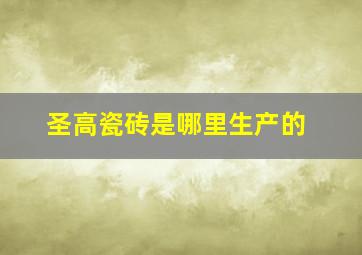 圣高瓷砖是哪里生产的